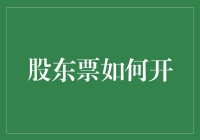 股东票如何开